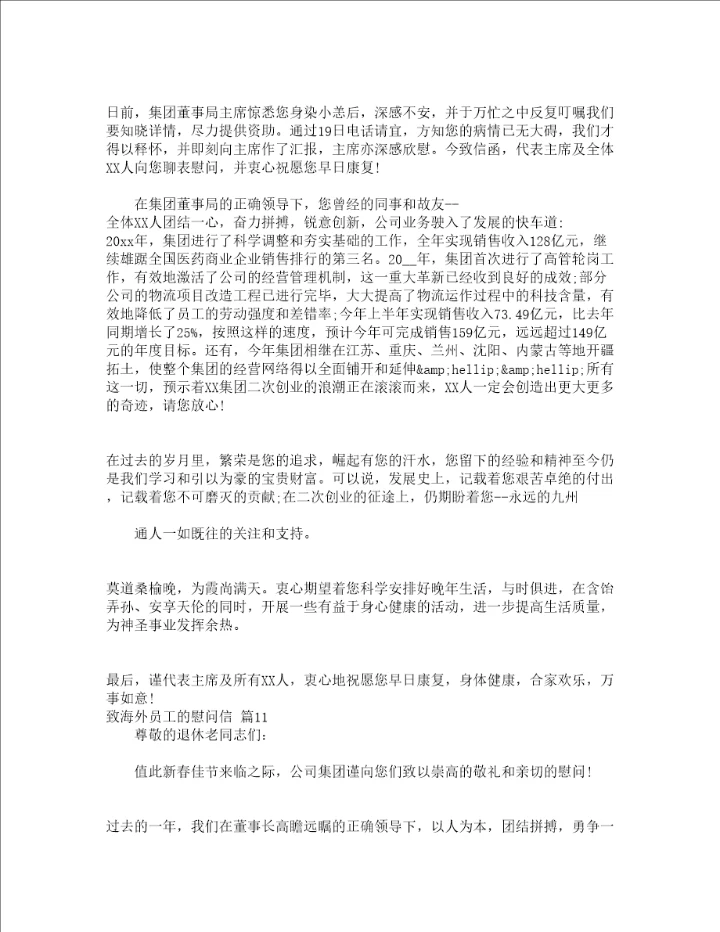 日前，集团董事局主席惊悉您身染小恙后，深感不安，并于万忙之中反复叮嘱我们要知晓详情，尽力提供资助。通过19日电话请宜，方知您的病情已无大碍，我们才得以释怀，并即刻向主席作了汇报，主席亦深感欣慰。今致信函，代表主席及全体XX人向您聊表慰问，并衷心祝愿您早日康复！

在集团董事局的正确领导下，您曾经的同事和故友--全体XX人团结一心，奋力拼搏，锐意创新，公司业务驶入了发展的快车道：20xx年，集团进行了科学调整和夯实基础的工作，全年实现销售收入128亿元，继续雄踞全国医药商业企业销售排行的第三名。20__年，集团首次进行了高管轮岗工作，有效地激活了公司的经营管理机制，这一重大革新已经收到良好的成效；部分公司的物流项目改造工程已进行完毕，大大提高了物流运作过程中的科技含量，有效地降低了员工的劳动强度和差错率；今年上半年实现销售收入73.49亿元，比去年同期增长了25%，按照这样的速度，预计今年可完成销售159亿元，远远超过149亿元的年度目标。还有，今年集团相继在江苏、重庆、兰州、沈阳、内蒙古等地开疆拓土，使整个集团的经营网络得以全面铺开和延伸&amp;hellip;&amp;hellip;所有这一切，预示着XX集团二次创业的浪潮正在滚滚而来，XX人一定会创造出更大更多的奇迹，请您放心！

在过去的岁月里，繁荣是您的追求，崛起有您的汗水，您留下的经验和精神至今仍是我们学习和引以为豪的宝贵财富。可以说，发展史上，记载着您艰苦卓绝的付出，记载着您不可磨灭的贡献；在二次创业的征途上，仍期盼着您--永远的九州

通人一如既往的关注和支持。

莫道桑榆晚，为霞尚满天。衷心期望着您科学安排好晚年生活，与时俱进，在含饴弄孙、安享天伦的同时，开展一些有益于身心健康的活动，进一步提高生活质量，为神圣事业发挥余热。

最后，谨代表主席及所有XX人，衷心地祝愿您早日康复，身体健康，合家欢乐，万事如意！
致海外员工的慰问信 篇11
尊敬的退休老同志们：

值此新春佳节来临之际，公司集团谨向您们致以崇高的敬礼和亲切的慰问！

过去的一年，我们在董事长高瞻远瞩的正确领导下，以人为本，团结拼搏，勇争一